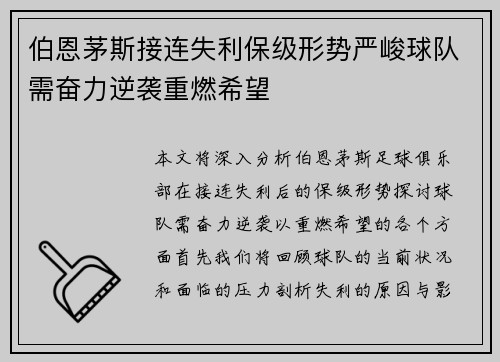 伯恩茅斯接连失利保级形势严峻球队需奋力逆袭重燃希望

本文将深入分析伯恩茅斯足球俱乐部在接连失利后的保级形势探讨球队需奋力逆袭以重燃希望的各个方面首先我们将回顾球队的当前状况和面临的压力剖析失利的原因与影